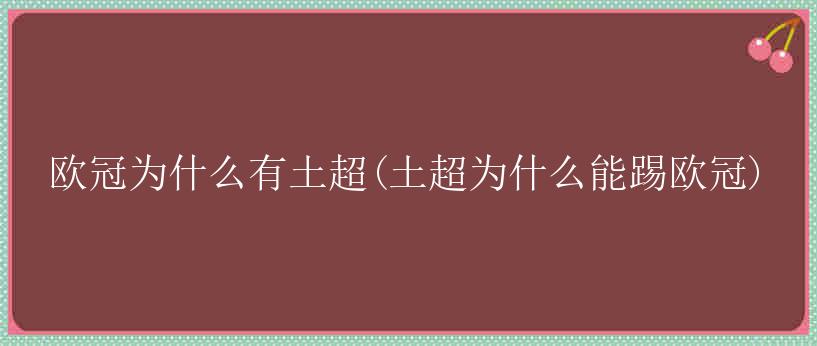 欧冠为什么有土超(土超为什么能踢欧冠)